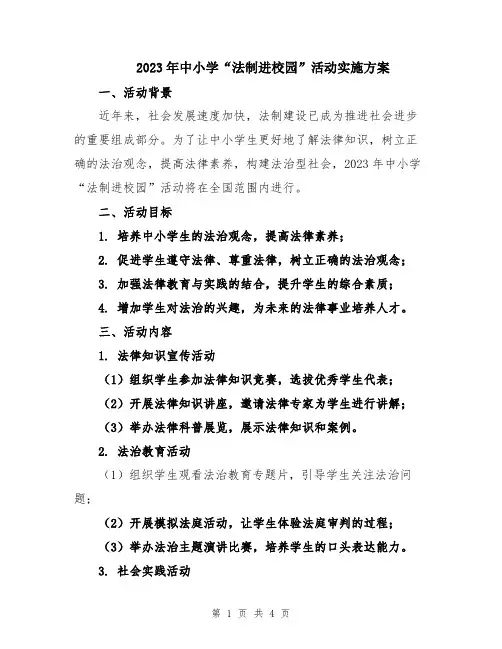 2023年中小学“法制进校园”活动实施方案

一、活动背景

近年来，社会发展速度加快，法制建设已成为推进社会进步的重要组成部分。为了让中小学生更好地了解法律知识，树立正确的法治观念，提高法律素养，构建法治型社会，2023年中小学“法制进校园”活动将在全国范围内进行。

二、活动目标

1. 培养中小学生的法治观念，提高法律素养；

2. 促进学生遵守法律、尊重法律，树立正确的法治观念；

3. 加强法律教育与实践的结合，提升学生的综合素质；

4. 增加学生对法治的兴趣，为未来的法律事业培养人才。

三、活动内容

1. 法律知识宣传活动

（1）组织学生参加法律知识竞赛，选拔优秀学生代表；

（2）开展法律知识讲座，邀请法律专家为学生进行讲解；

（3）举办法律科普展览，展示法律知识和案例。

2. 法治教育活动

（1）组织学生观看法治教育专题片，引导学生关注法治问题；

（2）开展模拟法庭活动，让学生体验法庭审判的过程；

（3）举办法治主题演讲比赛，培养学生的口头表达能力。

3. 社会实践活动

第 1 页 共 4 页